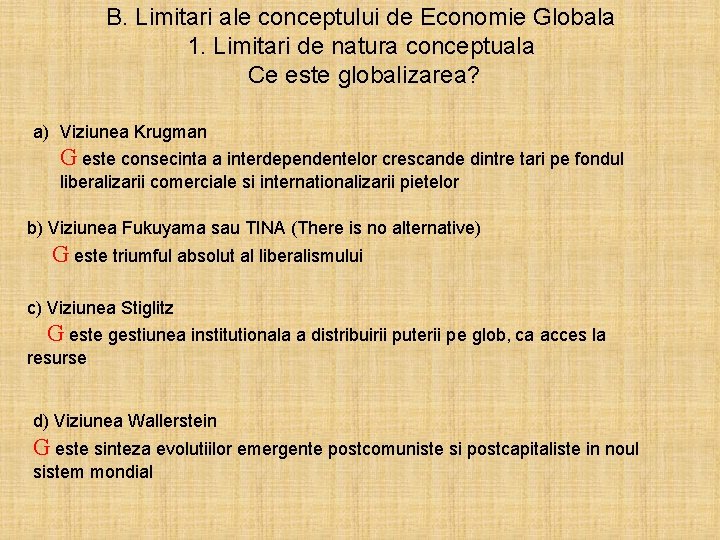 B. Limitari ale conceptului de Economie Globala
1. Limitari de natura conceptuala
Ce este globalizarea?

a) Viziunea Krugman
G este consecinta a interdependentelor crescande dintre tari pe fondul liberalizarii comerciale si internationalizarii pietelor

b) Viziunea Fukuyama sau TINA (There is no alternative)
G este triumful absolut al liberalismului

c) Viziunea Stiglitz
G este gestiunea institutionala a distribuirii puterii pe glob, ca acces la resurse

d) Viziunea Wallerstein
G este sinteza evolutiilor emergente postcomuniste si postcapitaliste in noul sistem mondial